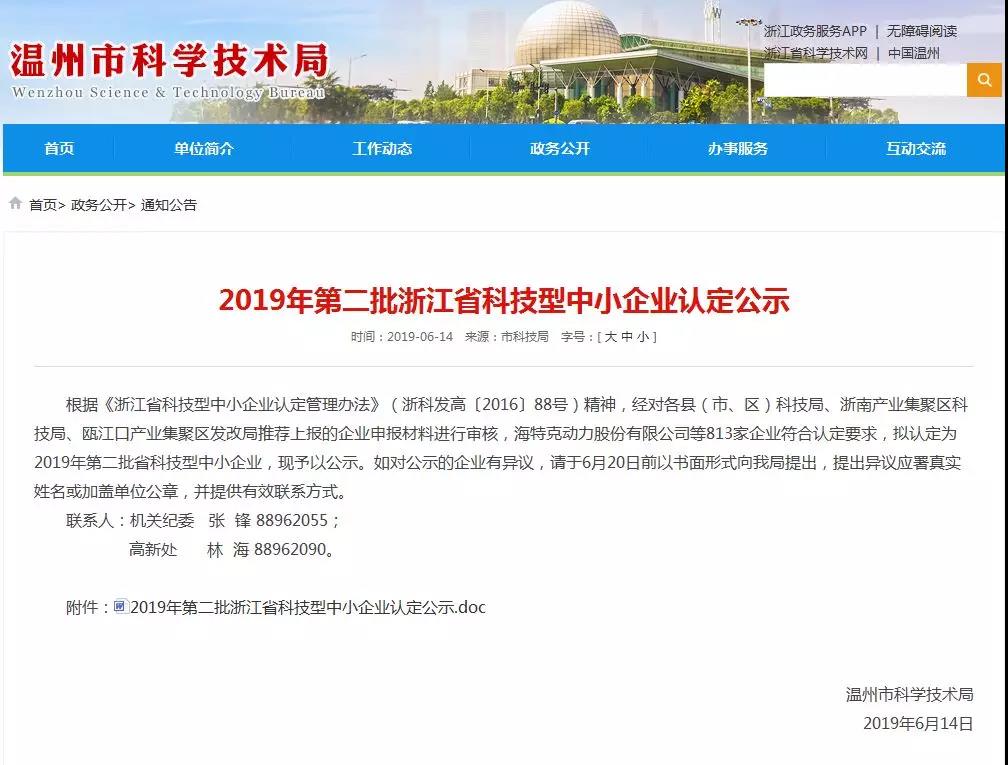 温州市科学技术局
Wenzhou Science & Technology Bureau

浙江政务服务APP | 无障碍阅读
浙江省科学技术网 | 中国温州

首页 单位简介 工作动态 政务公开 办事服务 互动交流

首页> 政务公开> 通知公告

2019年第二批浙江省科技型中小企业认定公示

时间：2019-06-14 来源：市科技局 字号：[ 大 中 小 ]

根据《浙江省科技型中小企业认定管理办法》（浙科发高〔2016〕88号）精神，经对各县（市、区）科技局、浙南产业集聚区科技局、瓯江口产业集聚区发改局推荐上报的企业申报材料进行审核，海特克动力股份有限公司等813家企业符合认定要求，拟认定为2019年第二批省科技型中小企业，现予以公示。如对公示的企业有异议，请于6月20日前以书面形式向我局提出，提出异议应署真实姓名或加盖单位公章，并提供有效联系方式。

联系人：机关纪委 张 锋 88962055；
高新处 林 海 88962090。

附件：2019年第二批浙江省科技型中小企业认定公示.doc

温州市科学技术局
2019年6月14日